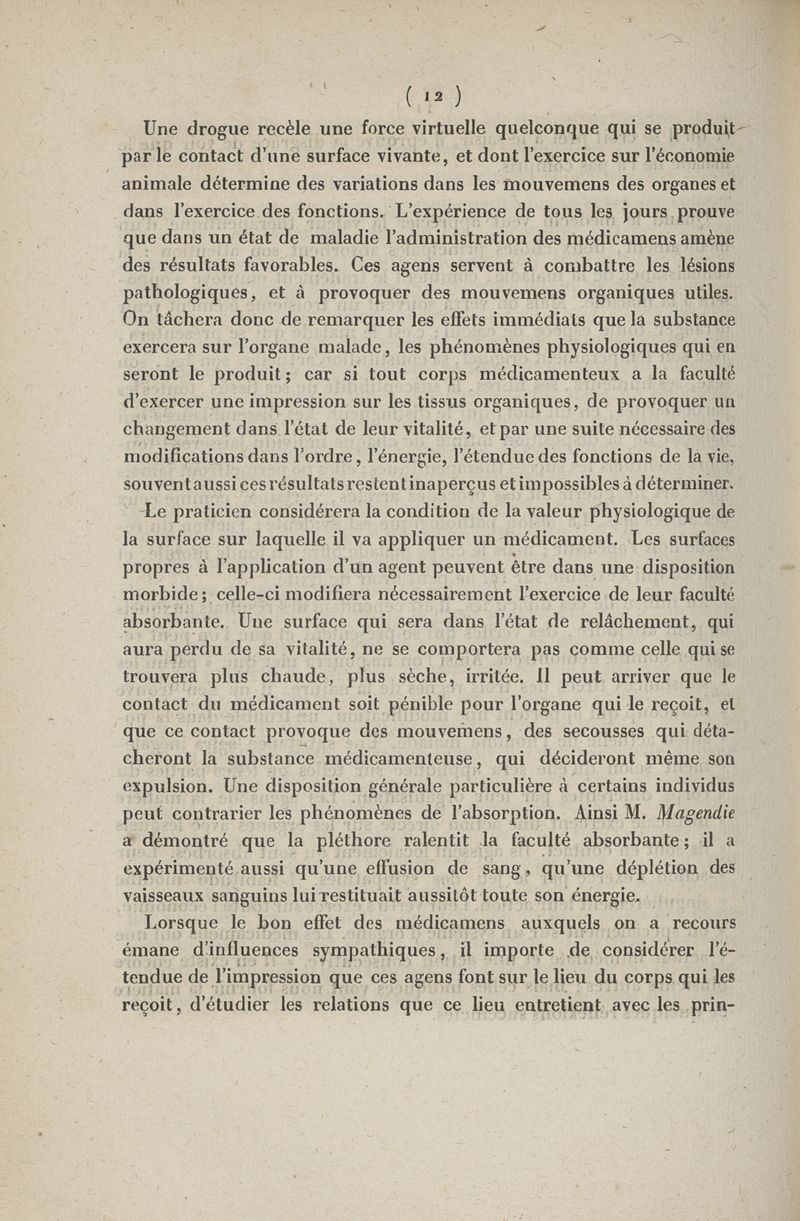 ( 12 )

Une drogue recèle une force virtuelle quelconque qui se produit par le contact d'une surface vivante, et dont l'exercice sur l'économie animale détermine des variations dans les mouvemens des organes et dans l'exercice des fonctions. L'expérience de tous les jours prouve que dans un état de maladie l'administration des médicamens amène des résultats favorables. Ces agens servent à combattre les lésions pathologiques, et à provoquer des mouvemens organiques utiles. On tâchera donc de remarquer les effets immédiats que la substance exercera sur l'organe malade, les phénomènes physiologiques qui en seront le produit; car si tout corps médicamenteux a la faculté d'exercer une impression sur les tissus organiques, de provoquer un changement dans l'état de leur vitalité, et par une suite nécessaire des modifications dans l'ordre, l'énergie, l'étendue des fonctions de la vie, souvent aussi ces résultats restent inaperçus et impossibles à déterminer.

Le praticien considérera la condition de la valeur physiologique de la surface sur laquelle il va appliquer un médicament. Les surfaces propres à l'application d'un agent peuvent être dans une disposition morbide; celle-ci modifiera nécessairement l'exercice de leur faculté absorbante. Une surface qui sera dans l'état de relâchement, qui aura perdu de sa vitalité, ne se comportera pas comme celle qui se trouvera plus chaude, plus sèche, irritée. Il peut arriver que le contact du médicament soit pénible pour l'organe qui le reçoit, et que ce contact provoque des mouvemens, des secousses qui détacheront la substance médicamenteuse, qui décideront même son expulsion. Une disposition générale particulière à certains individus peut contrarier les phénomènes de l'absorption. Ainsi M. Magendie a démontré que la pléthore ralentit la faculté absorbante; il a expérimenté aussi qu'une effusion de sang, qu'une déplétion des vaisseaux sanguins lui restituait aussitôt toute son énergie.

Lorsque le bon effet des médicamens auxquels on a recours émane d'influences sympathiques, il importe de considérer l'étendue de l'impression que ces agens font sur le lieu du corps qui les reçoit, d'étudier les relations que ce lieu entretient avec les prin-